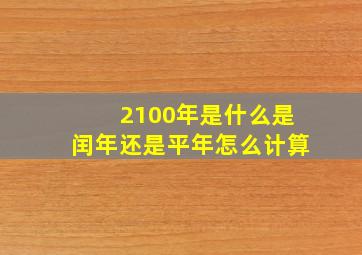 2100年是什么是
闰年还是平年怎么计算